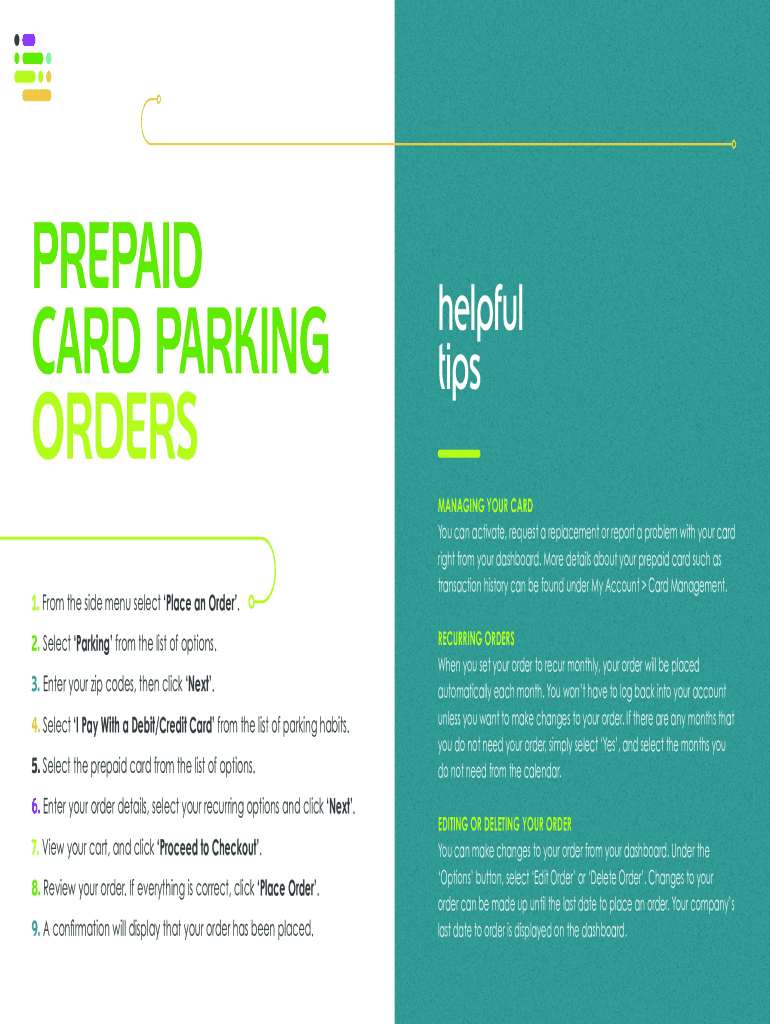 PREPAID CARD PARKING ORDERS

1. From the side menu select 'Place an Order'.

2. Select 'Parking' from the list of options.

3. Enter your zip codes, then click 'Next'.

4. Select 'I Pay With a Debit/Credit Card' from the list of parking habits.

5. Select the prepaid card from the list of options.

6. Enter your order details, select your recurring options and click 'Next'.

7. View your cart, and click 'Proceed to Checkout'.

8. Review your order. If everything is correct, click 'Place Order'.

9. A confirmation will display that your order has been placed.

helpful tips

MANAGING YOUR CARD
You can activate, request a replacement or report a problem with your card right from your dashboard. More details about your prepaid card such as transaction history can be found under My Account > Card Management.

RECURRING ORDERS
When you set your order to recur monthly, your order will be placed automatically each month. You won't have to log back into your account unless you want to make changes to your order. If there are any months that you do not need your order, simply select 'Yes', and select the months you do not need from the calendar.

EDITING OR DELETING YOUR ORDER
You can make changes to your order from your dashboard. Under the 'Options' button, select 'Edit Order' or 'Delete Order'. Changes to your order can be made up until the last date to place an order. Your company's last date to order is displayed on the dashboard.